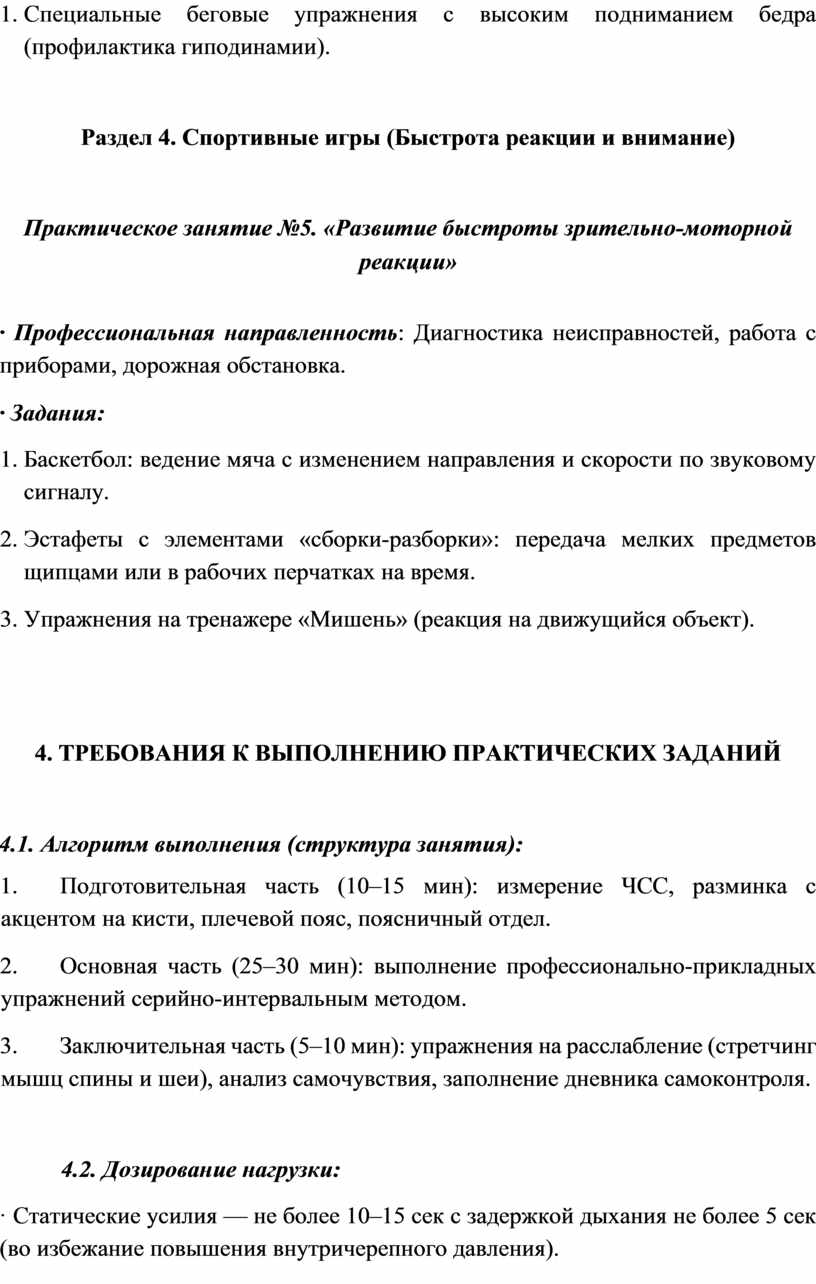 1. Специальные беговые упражнения с высоким подниманием бедра (профилактика гиподинамии).

Раздел 4. Спортивные игры (Быстрота реакции и внимание)

Практическое занятие №5. «Развитие быстроты зрительно-моторной реакции»

· Профессиональная направленность: Диагностика неисправностей, работа с приборами, дорожная обстановка.

· Задания:

1. Баскетбол: ведение мяча с изменением направления и скорости по звуковому сигналу.

2. Эстафеты с элементами «сборки-разборки»: передача мелких предметов щипцами или в рабочих перчатках на время.

3. Упражнения на тренажере «Мишень» (реакция на движущийся объект).

4. ТРЕБОВАНИЯ К ВЫПОЛНЕНИЮ ПРАКТИЧЕСКИХ ЗАДАНИЙ

4.1. Алгоритм выполнения (структура занятия):

1. Подготовительная часть (10–15 мин): измерение ЧСС, разминка с акцентом на кисти, плечевой пояс, поясничный отдел.

2. Основная часть (25–30 мин): выполнение профессионально-прикладных упражнений серийно-интервальным методом.

3. Заключительная часть (5–10 мин): упражнения на расслабление (стретчинг мышц спины и шеи), анализ самочувствия, заполнение дневника самоконтроля.

4.2. Дозирование нагрузки:

· Статические усилия — не более 10–15 сек с задержкой дыхания не более 5 сек (во избежание повышения внутричерепного давления).